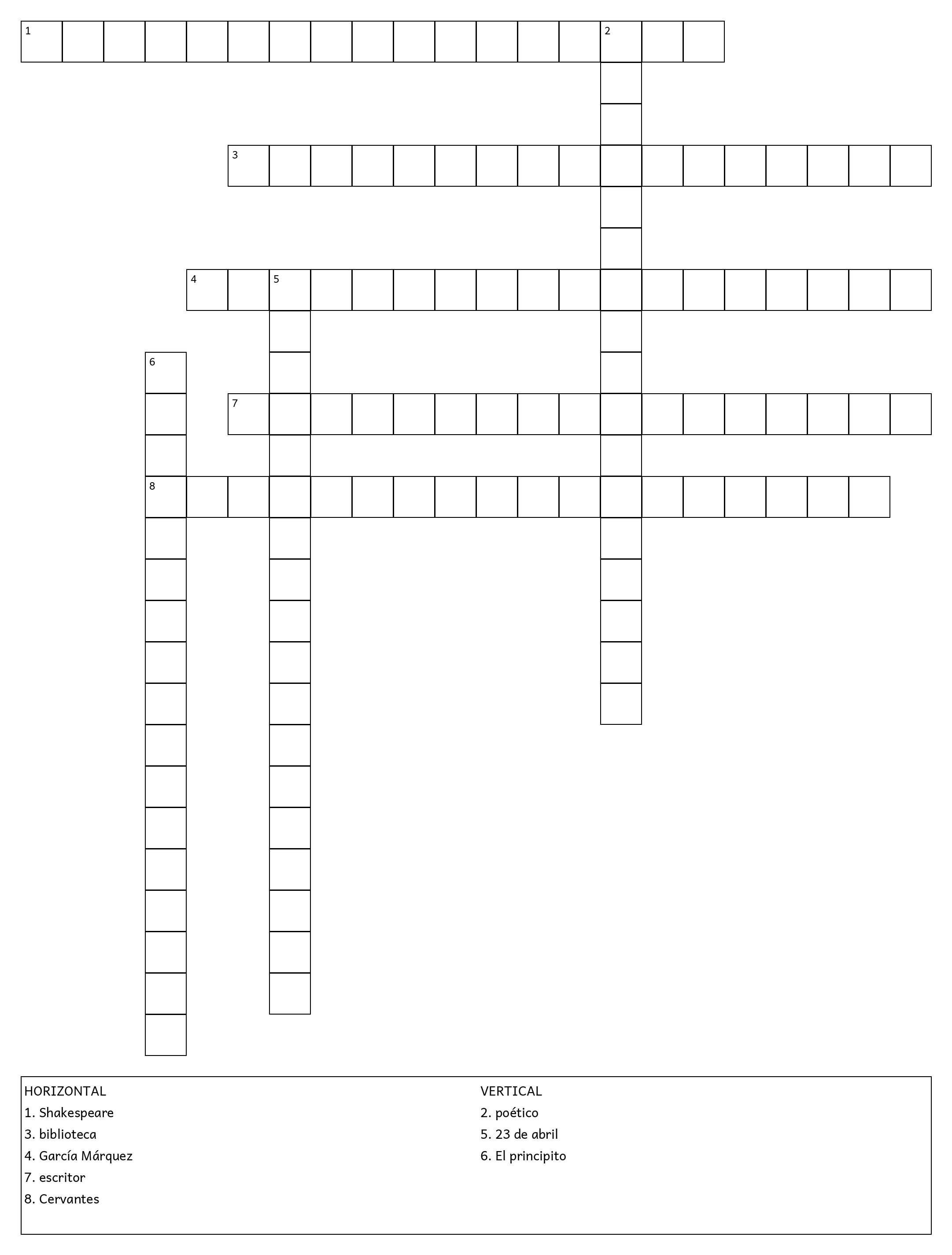 1
2
3
4
5
6
7
8

HORIZONTAL
1. Shakespeare
3. biblioteca
4. García Márquez
7. escritor
8. Cervantes

VERTICAL
2. poético
5. 23 de abril
6. El principito